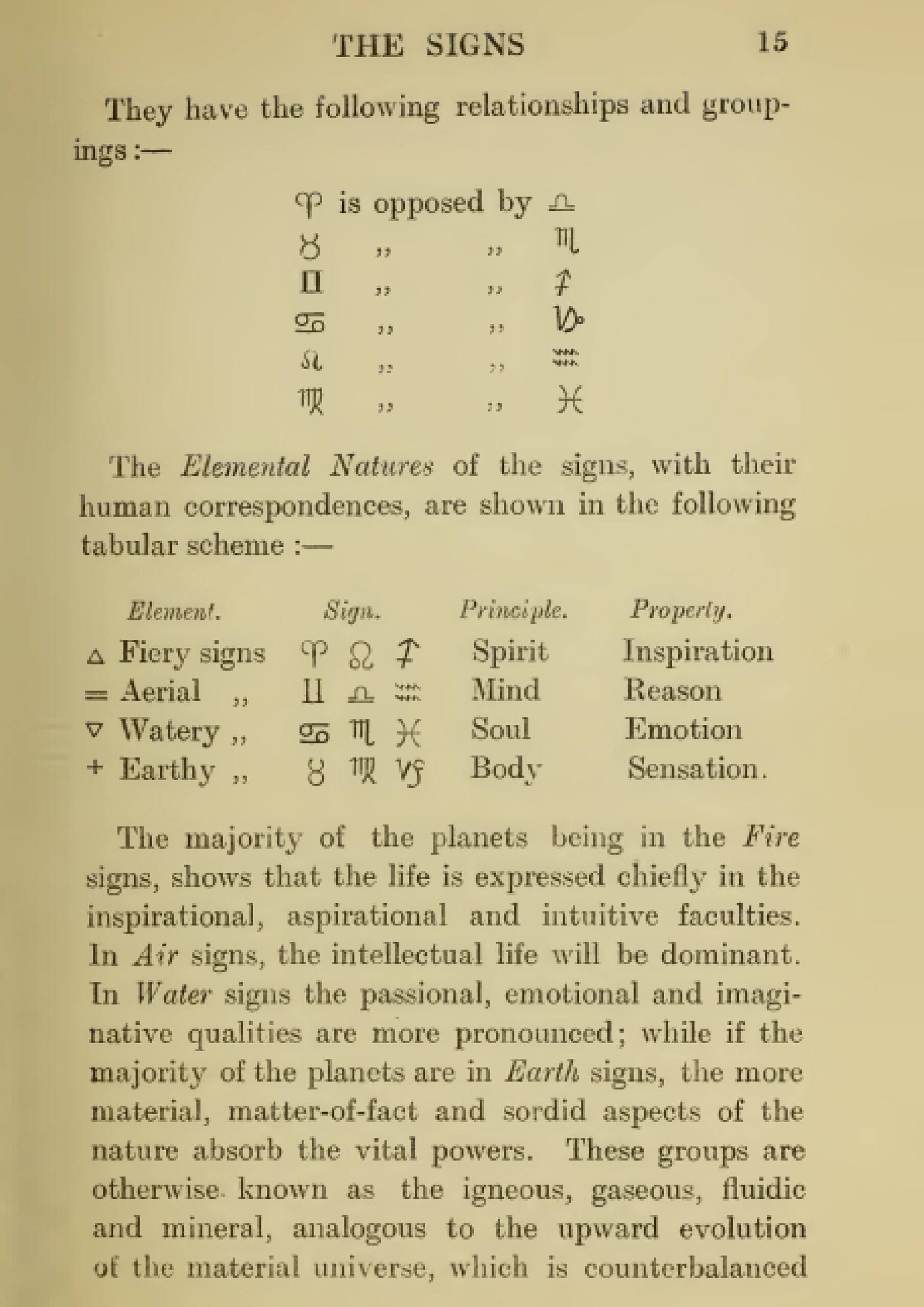 THE SIGNS 15

They have the following relationships and groupings :—

♈ is opposed by ♎
♉ ,, ,, ♏
♊ ,, ,, ♐
♋ ,, ,, ♑
♌ ,, ,, ♒
♍ ,, ,, ♓

The Elemental Natures of the signs, with their human correspondences, are shown in the following tabular scheme :—

| Element. | Sign. | Principle. | Property. |
|---|---|---|---|
| △ Fiery signs | ♈ ♌ ♐ | Spirit | Inspiration |
| = Aerial ,, | ♊ ♎ ♒ | Mind | Reason |
| ▽ Watery ,, | ♋ ♏ ♓ | Soul | Emotion |
| + Earthy ,, | ♉ ♍ ♑ | Body | Sensation. |

The majority of the planets being in the Fire signs, shows that the life is expressed chiefly in the inspirational, aspirational and intuitive faculties. In Air signs, the intellectual life will be dominant. In Water signs the passional, emotional and imaginative qualities are more pronounced; while if the majority of the planets are in Earth signs, the more material, matter-of-fact and sordid aspects of the nature absorb the vital powers. These groups are otherwise known as the igneous, gaseous, fluidic and mineral, analogous to the upward evolution of the material universe, which is counterbalanced